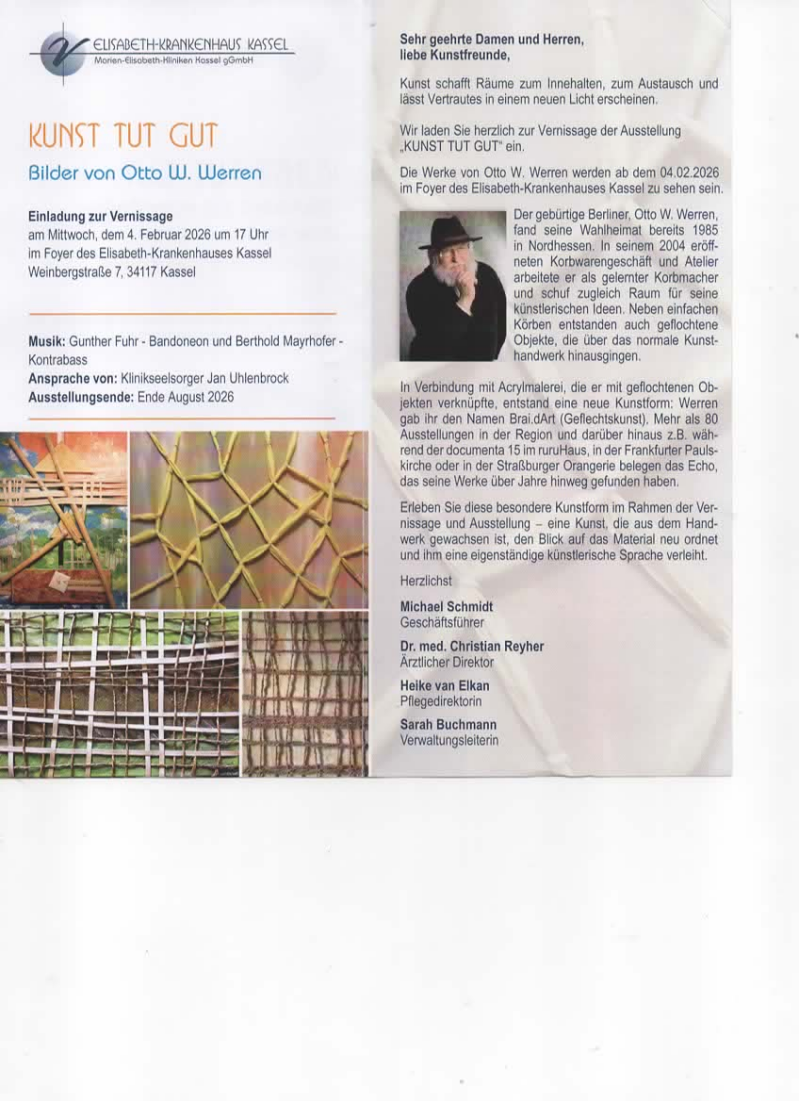 ELISABETH-KRANKENHAUS KASSEL
Marien-Elisabeth-Kliniken Kassel gGmbH

KUNST TUT GUT

Bilder von Otto W. Werren

Einladung zur Vernissage
am Mittwoch, dem 4. Februar 2026 um 17 Uhr
im Foyer des Elisabeth-Krankenhauses Kassel
Weinbergstraße 7, 34117 Kassel

Musik: Gunther Fuhr - Bandoneon und Berthold Mayrhofer - Kontrabass
Ansprache von: Klinikseelsorger Jan Uhlenbrock
Ausstellungsende: Ende August 2026

Sehr geehrte Damen und Herren,
liebe Kunstfreunde,

Kunst schafft Räume zum Innehalten, zum Austausch und lässt Vertrautes in einem neuen Licht erscheinen.

Wir laden Sie herzlich zur Vernissage der Ausstellung „KUNST TUT GUT" ein.

Die Werke von Otto W. Werren werden ab dem 04.02.2026 im Foyer des Elisabeth-Krankenhauses Kassel zu sehen sein.

Der gebürtige Berliner, Otto W. Werren, fand seine Wahlheimat bereits 1985 in Nordhessen. In seinem 2004 eröffneten Korbwarengeschäft und Atelier arbeitete er als gelernter Korbmacher und schuf zugleich Raum für seine künstlerischen Ideen. Neben einfachen Körben entstanden auch geflochtene Objekte, die über das normale Kunsthandwerk hinausgingen.

In Verbindung mit Acrylmalerei, die er mit geflochtenen Objekten verknüpfte, entstand eine neue Kunstform: Werren gab ihr den Namen Brai.dArt (Geflechtskunst). Mehr als 80 Ausstellungen in der Region und darüber hinaus z.B. während der documenta 15 im ruruHaus, in der Frankfurter Paulskirche oder in der Straßburger Orangerie belegen das Echo, das seine Werke über Jahre hinweg gefunden haben.

Erleben Sie diese besondere Kunstform im Rahmen der Vernissage und Ausstellung – eine Kunst, die aus dem Handwerk gewachsen ist, den Blick auf das Material neu ordnet und ihm eine eigenständige künstlerische Sprache verleiht.

Herzlichst

Michael Schmidt
Geschäftsführer

Dr. med. Christian Reyher
Ärztlicher Direktor

Heike van Elkan
Pflegedirektorin

Sarah Buchmann
Verwaltungsleiterin